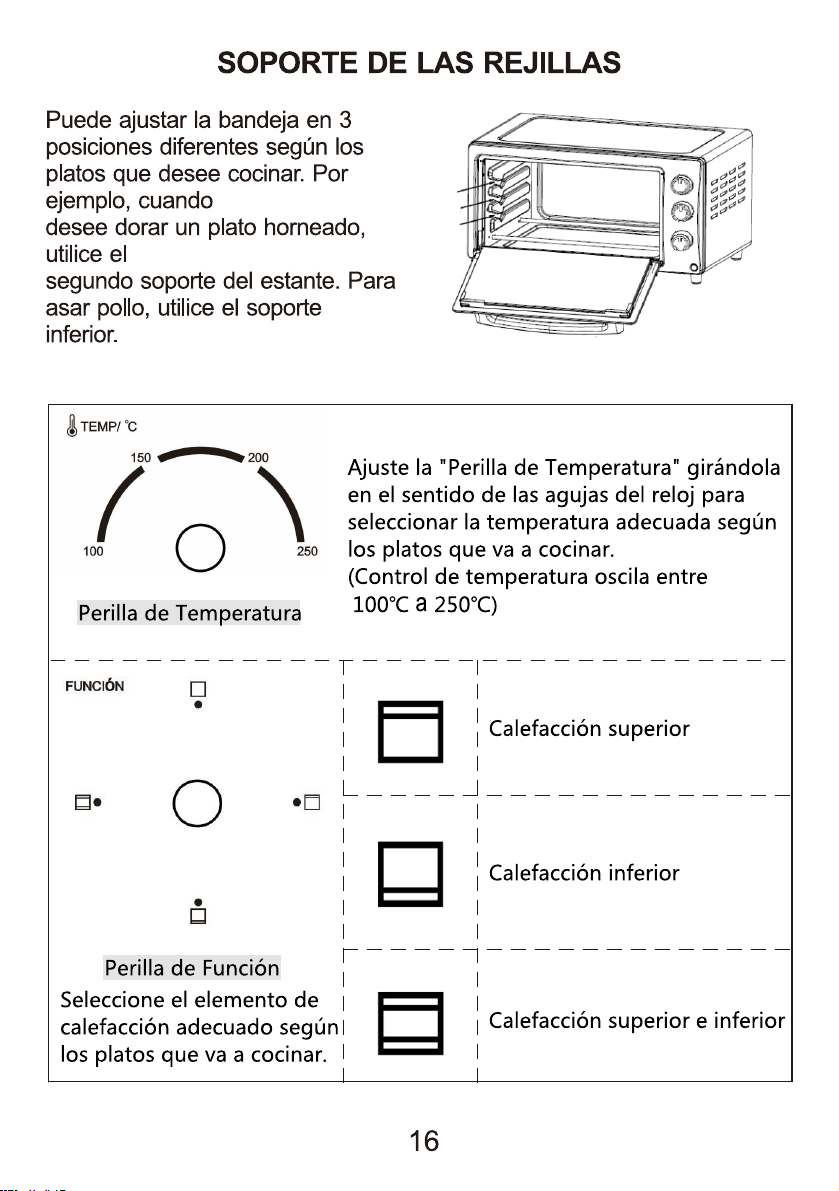 SOPORTE DE LAS REJILLAS

Puede ajustar la bandeja en 3 posiciones diferentes según los platos que desee cocinar. Por ejemplo, cuando desee dorar un plato horneado, utilice el segundo soporte del estante. Para asar pollo, utilice el soporte inferior.

TEMP/ °C
150
200
100
250
Perilla de Temperatura

Ajuste la "Perilla de Temperatura" girándola en el sentido de las agujas del reloj para seleccionar la temperatura adecuada según los platos que va a cocinar.
(Control de temperatura oscila entre 100°C a 250°C)

FUNCIÓN
Perilla de Función
Seleccione el elemento de calefacción adecuado según los platos que va a cocinar.

Calefacción superior

Calefacción inferior

Calefacción superior e inferior

16